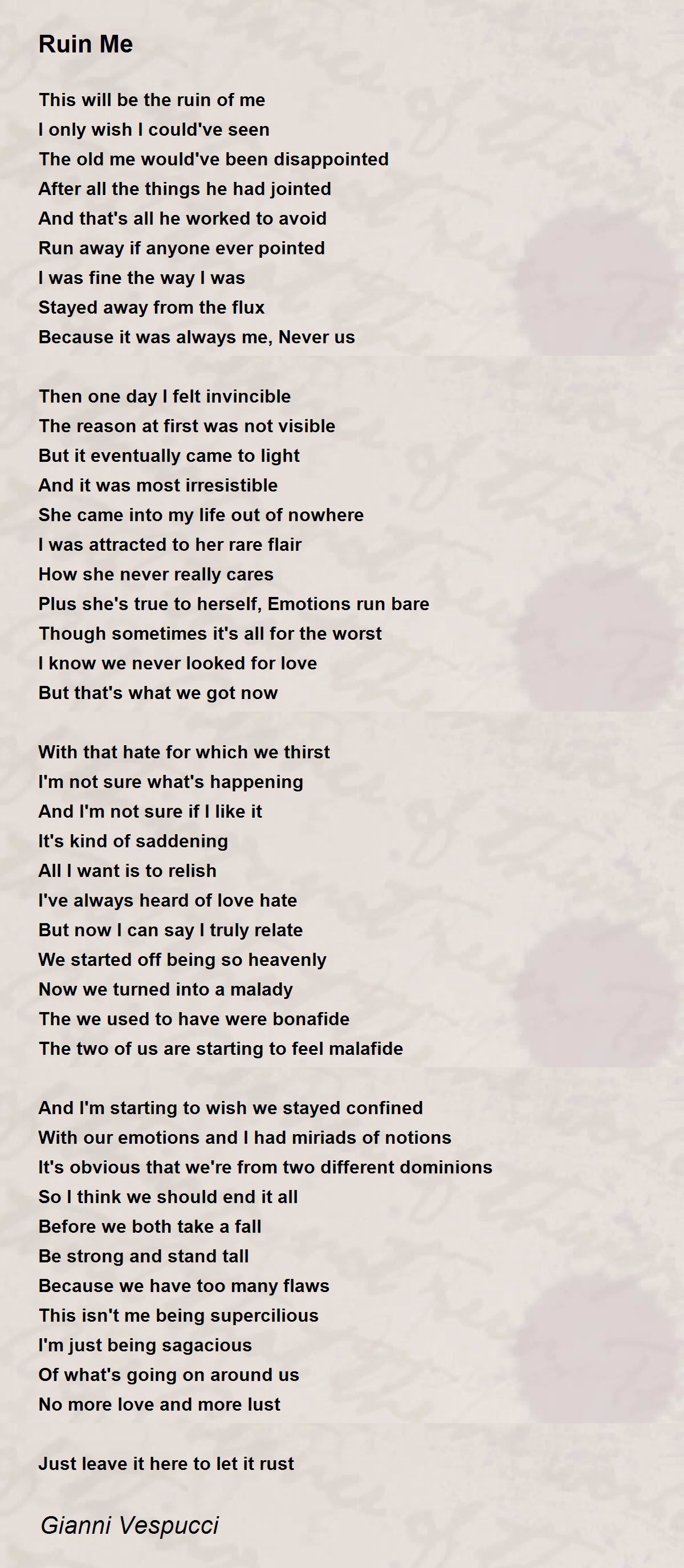 Ruin Me

This will be the ruin of me
I only wish I could've seen
The old me would've been disappointed
After all the things he had jointed
And that's all he worked to avoid
Run away if anyone ever pointed
I was fine the way I was
Stayed away from the flux
Because it was always me, Never us

Then one day I felt invincible
The reason at first was not visible
But it eventually came to light
And it was most irresistible
She came into my life out of nowhere
I was attracted to her rare flair
How she never really cares
Plus she's true to herself, Emotions run bare
Though sometimes it's all for the worst
I know we never looked for love
But that's what we got now

With that hate for which we thirst
I'm not sure what's happening
And I'm not sure if I like it
It's kind of saddening
All I want is to relish
I've always heard of love hate
But now I can say I truly relate
We started off being so heavenly
Now we turned into a malady
The we used to have were bonafide
The two of us are starting to feel malafide

And I'm starting to wish we stayed confined
With our emotions and I had miriads of notions
It's obvious that we're from two different dominions
So I think we should end it all
Before we both take a fall
Be strong and stand tall
Because we have too many flaws
This isn't me being supercilious
I'm just being sagacious
Of what's going on around us
No more love and more lust

Just leave it here to let it rust

Gianni Vespucci